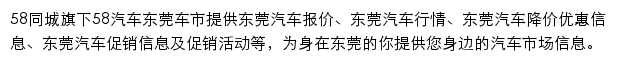 58同城旗下58汽车东莞车市提供东莞汽车报价、东莞汽车行情、东莞汽车降价优惠信息、东莞汽车促销信息及促销活动等，为身在东莞的你提供您身边的汽车市场信息。